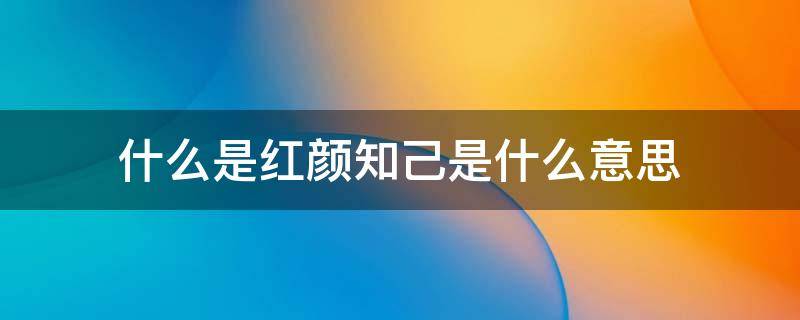 什么是红颜知己是什么意思